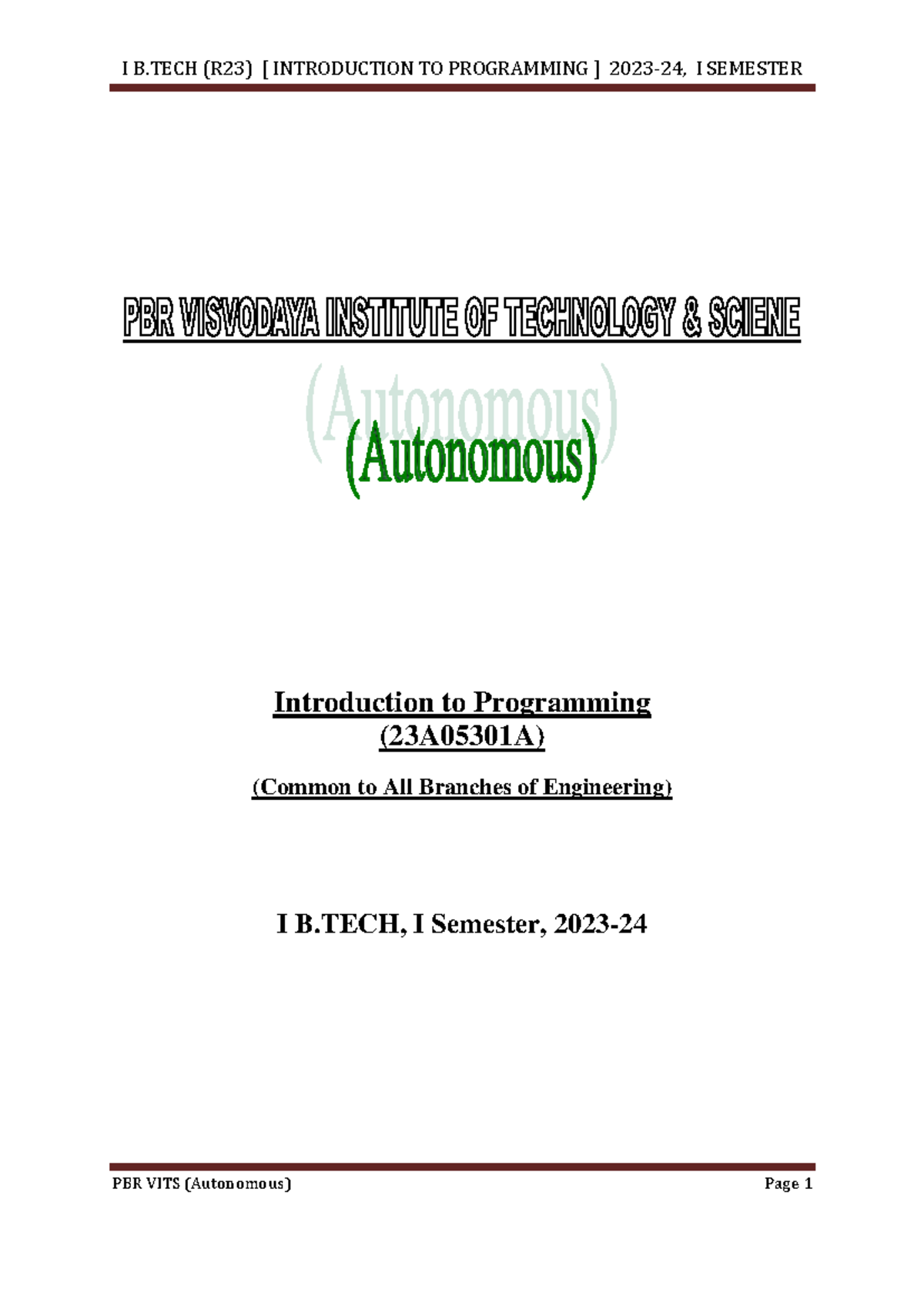 I B.TECH (R23) [ INTRODUCTION TO PROGRAMMING ] 2023-24, I SEMESTER

PBR VISVODAYA INSTITUTE OF TECHNOLOGY & SCIENE

(Autonomous)

(Autonomous)

Introduction to Programming
(23A05301A)

(Common to All Branches of Engineering)

I B.TECH, I Semester, 2023-24

PBR VITS (Autonomous) Page 1